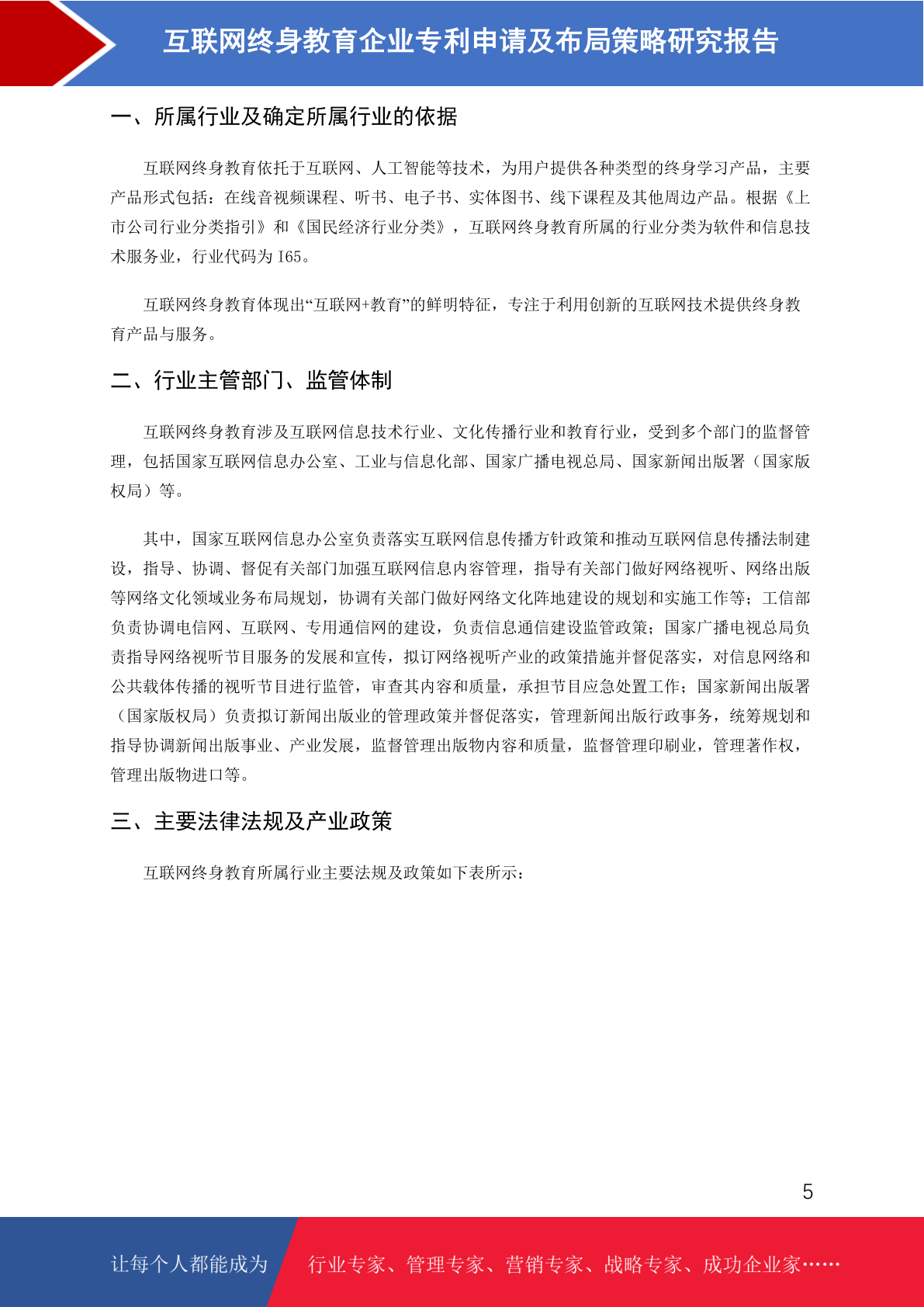 互联网终身教育企业专利申请及布局策略研究报告

一、所属行业及确定所属行业的依据

互联网终身教育依托于互联网、人工智能等技术，为用户提供各种类型的终身学习产品，主要产品形式包括：在线音视频课程、听书、电子书、实体图书、线下课程及其他周边产品。根据《上市公司行业分类指引》和《国民经济行业分类》，互联网终身教育所属的行业分类为软件和信息技术服务业，行业代码为 I65。

互联网终身教育体现出“互联网+教育”的鲜明特征，专注于利用创新的互联网技术提供终身教育产品与服务。

二、行业主管部门、监管体制

互联网终身教育涉及互联网信息技术行业、文化传播行业和教育行业，受到多个部门的监督管理，包括国家互联网信息办公室、工业与信息化部、国家广播电视总局、国家新闻出版署（国家版权局）等。

其中，国家互联网信息办公室负责落实互联网信息传播方针政策和推动互联网信息传播法制建设，指导、协调、督促有关部门加强互联网信息内容管理，指导有关部门做好网络视听、网络出版等网络文化领域业务布局规划，协调有关部门做好网络文化阵地建设的规划和实施工作等；工信部负责协调电信网、互联网、专用通信网的建设，负责信息通信建设监管政策；国家广播电视总局负责指导网络视听节目服务的发展和宣传，拟订网络视听产业的政策措施并督促落实，对信息网络和公共载体传播的视听节目进行监管，审查其内容和质量，承担节目应急处置工作；国家新闻出版署（国家版权局）负责拟订新闻出版业的管理政策并督促落实，管理新闻出版行政事务，统筹规划和指导协调新闻出版事业、产业发展，监督管理出版物内容和质量，监督管理印刷业，管理著作权，管理出版物进口等。

三、主要法律法规及产业政策

互联网终身教育所属行业主要法规及政策如下表所示：

5

让每个人都能成为 行业专家、管理专家、营销专家、战略专家、成功企业家……